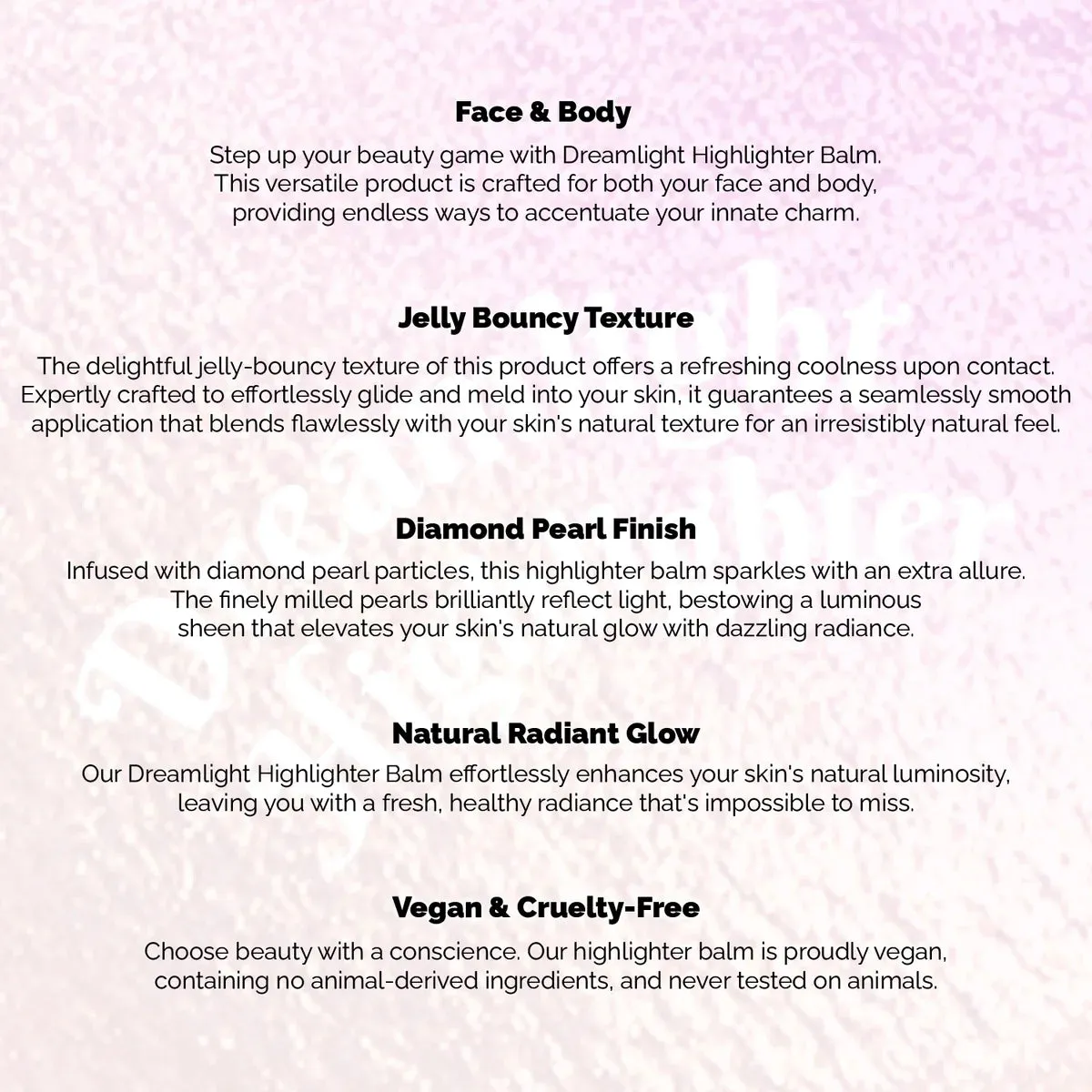 Face & Body

Step up your beauty game with Dreamlight Highlighter Balm. This versatile product is crafted for both your face and body, providing endless ways to accentuate your innate charm.

Jelly Bouncy Texture

The delightful jelly-bouncy texture of this product offers a refreshing coolness upon contact. Expertly crafted to effortlessly glide and meld into your skin, it guarantees a seamlessly smooth application that blends flawlessly with your skin's natural texture for an irresistibly natural feel.

Diamond Pearl Finish

Infused with diamond pearl particles, this highlighter balm sparkles with an extra allure. The finely milled pearls brilliantly reflect light, bestowing a luminous sheen that elevates your skin's natural glow with dazzling radiance.

Natural Radiant Glow

Our Dreamlight Highlighter Balm effortlessly enhances your skin's natural luminosity, leaving you with a fresh, healthy radiance that's impossible to miss.

Vegan & Cruelty-Free

Choose beauty with a conscience. Our highlighter balm is proudly vegan, containing no animal-derived ingredients, and never tested on animals.